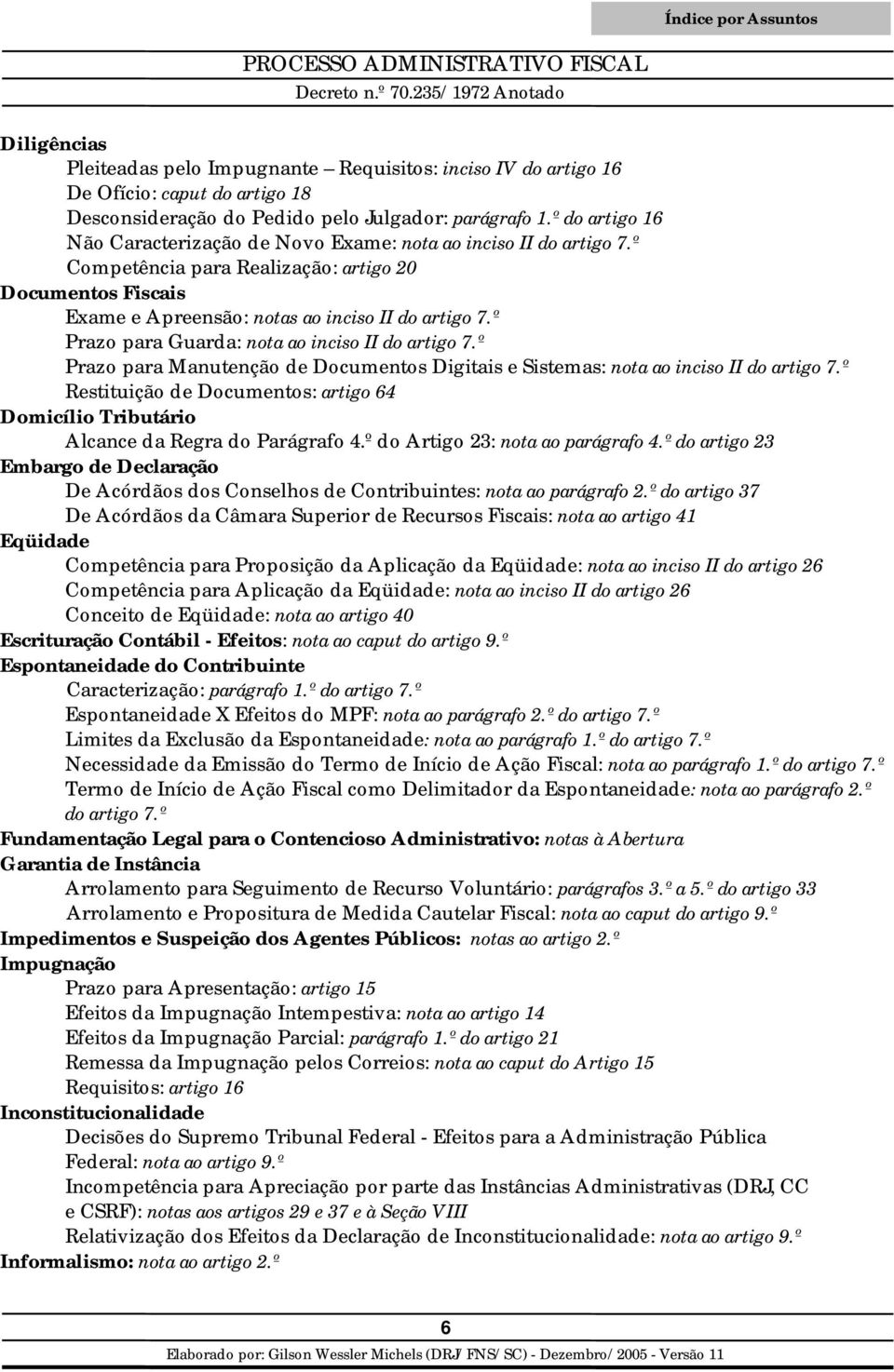 Índice por Assuntos

PROCESSO ADMINISTRATIVO FISCAL
Decreto n.º 70.235/1972 Anotado

Diligências
Pleiteadas pelo Impugnante – Requisitos: inciso IV do artigo 16
De Ofício: caput do artigo 18
Desconsideração do Pedido pelo Julgador: parágrafo 1.º do artigo 16
Não Caracterização de Novo Exame: nota ao inciso II do artigo 7.º
Competência para Realização: artigo 20
Documentos Fiscais
Exame e Apreensão: notas ao inciso II do artigo 7.º
Prazo para Guarda: nota ao inciso II do artigo 7.º
Prazo para Manutenção de Documentos Digitais e Sistemas: nota ao inciso II do artigo 7.º
Restituição de Documentos: artigo 64
Domicílio Tributário
Alcance da Regra do Parágrafo 4.º do Artigo 23: nota ao parágrafo 4.º do artigo 23
Embargo de Declaração
De Acórdãos dos Conselhos de Contribuintes: nota ao parágrafo 2.º do artigo 37
De Acórdãos da Câmara Superior de Recursos Fiscais: nota ao artigo 41
Eqüidade
Competência para Proposição da Aplicação da Eqüidade: nota ao inciso II do artigo 26
Competência para Aplicação da Eqüidade: nota ao inciso II do artigo 26
Conceito de Eqüidade: nota ao artigo 40
Escrituração Contábil - Efeitos: nota ao caput do artigo 9.º
Espontaneidade do Contribuinte
Caracterização: parágrafo 1.º do artigo 7.º
Espontaneidade X Efeitos do MPF: nota ao parágrafo 2.º do artigo 7.º
Limites da Exclusão da Espontaneidade: nota ao parágrafo 1.º do artigo 7.º
Necessidade da Emissão do Termo de Início de Ação Fiscal: nota ao parágrafo 1.º do artigo 7.º
Termo de Início de Ação Fiscal como Delimitador da Espontaneidade: nota ao parágrafo 2.º do artigo 7.º
Fundamentação Legal para o Contencioso Administrativo: notas à Abertura
Garantia de Instância
Arrolamento para Seguimento de Recurso Voluntário: parágrafos 3.º a 5.º do artigo 33
Arrolamento e Propositura de Medida Cautelar Fiscal: nota ao caput do artigo 9.º
Impedimentos e Suspeição dos Agentes Públicos: notas ao artigo 2.º
Impugnação
Prazo para Apresentação: artigo 15
Efeitos da Impugnação Intempestiva: nota ao artigo 14
Efeitos da Impugnação Parcial: parágrafo 1.º do artigo 21
Remessa da Impugnação pelos Correios: nota ao caput do Artigo 15
Requisitos: artigo 16
Inconstitucionalidade
Decisões do Supremo Tribunal Federal - Efeitos para a Administração Pública Federal: nota ao artigo 9.º
Incompetência para Apreciação por parte das Instâncias Administrativas (DRJ, CC e CSRF): notas aos artigos 29 e 37 e à Seção VIII
Relativização dos Efeitos da Declaração de Inconstitucionalidade: nota ao artigo 9.º
Informalismo: nota ao artigo 2.º

6

Elaborado por: Gilson Wessler Michels (DRJ/FNS/SC) - Dezembro/2005 - Versão 11